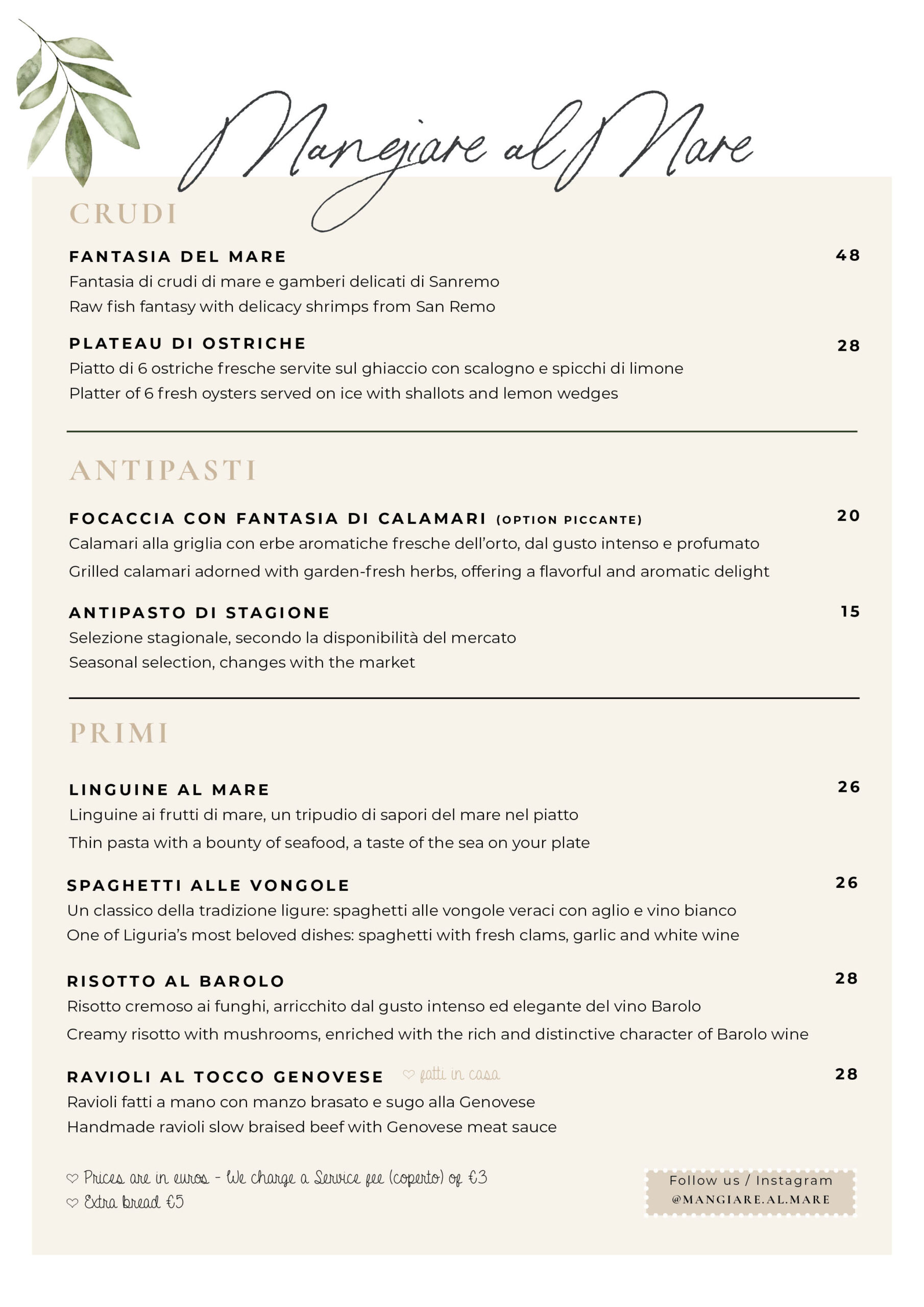 Mangiare al Mare

CRUDI

FANTASIA DEL MARE
48
Fantasia di crudi di mare e gamberi delicati di Sanremo
Raw fish fantasy with delicacy shrimps from San Remo

PLATEAU DI OSTRICHE
28
Piatto di 6 ostriche fresche servite sul ghiaccio con scalogno e spicchi di limone
Platter of 6 fresh oysters served on ice with shallots and lemon wedges

ANTIPASTI

FOCACCIA CON FANTASIA DI CALAMARI (OPTION PICCANTE)
20
Calamari alla griglia con erbe aromatiche fresche dell'orto, dal gusto intenso e profumato
Grilled calamari adorned with garden-fresh herbs, offering a flavorful and aromatic delight

ANTIPASTO DI STAGIONE
15
Selezione stagionale, secondo la disponibilità del mercato
Seasonal selection, changes with the market

PRIMI

LINGUINE AL MARE
26
Linguine ai frutti di mare, un tripudio di sapori del mare nel piatto
Thin pasta with a bounty of seafood, a taste of the sea on your plate

SPAGHETTI ALLE VONGOLE
26
Un classico della tradizione ligure: spaghetti alle vongole veraci con aglio e vino bianco
One of Liguria's most beloved dishes: spaghetti with fresh clams, garlic and white wine

RISOTTO AL BAROLO
28
Risotto cremoso ai funghi, arricchito dal gusto intenso ed elegante del vino Barolo
Creamy risotto with mushrooms, enriched with the rich and distinctive character of Barolo wine

RAVIOLI AL TOCCO GENOVESE ♡ fatti in casa
28
Ravioli fatti a mano con manzo brasato e sugo alla Genovese
Handmade ravioli slow braised beef with Genovese meat sauce

♡ Prices are in euros - We charge a Service fee (coperto) of €3
♡ Extra bread €5

Follow us / Instagram
@MANGIARE.AL.MARE